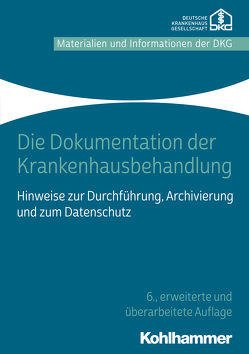 DEUTSCHE KRANKENHAUS GESELLSCHAFT

DKG

Materialien und Informationen der DKG

Die Dokumentation der Krankenhausbehandlung

Hinweise zur Durchführung, Archivierung und zum Datenschutz

6., erweiterte und überarbeitete Auflage

Kohlhammer